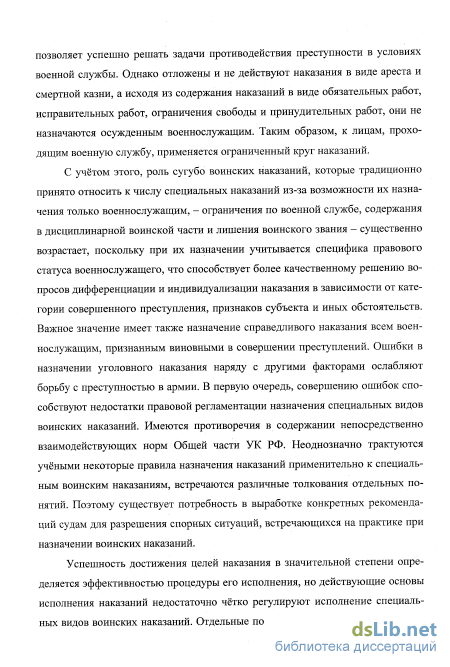 позволяет успешно решать задачи противодействия преступности в условиях военной службы. Однако отложены и не действуют наказания в виде ареста и смертной казни, а исходя из содержания наказаний в виде обязательных работ, исправительных работ, ограничения свободы и принудительных работ, они не назначаются осужденным военнослужащим. Таким образом, к лицам, проходящим военную службу, применяется ограниченный круг наказаний.

С учётом этого, роль сугубо воинских наказаний, которые традиционно принято относить к числу специальных наказаний из-за возможности их назначения только военнослужащим, – ограничения по военной службе, содержания в дисциплинарной воинской части и лишения воинского звания – существенно возрастает, поскольку при их назначении учитывается специфика правового статуса военнослужащего, что способствует более качественному решению вопросов дифференциации и индивидуализации наказания в зависимости от категории совершенного преступления, признаков субъекта и иных обстоятельств. Важное значение имеет также назначение справедливого наказания всем военнослужащим, признанным виновными в совершении преступлений. Ошибки в назначении уголовного наказания наряду с другими факторами ослабляют борьбу с преступностью в армии. В первую очередь, совершению ошибок способствуют недостатки правовой регламентации назначения специальных видов воинских наказаний. Имеются противоречия в содержании непосредственно взаимодействующих норм Общей части УК РФ. Неоднозначно трактуются учёными некоторые правила назначения наказаний применительно к специальным воинским наказаниям, встречаются различные толкования отдельных понятий. Поэтому существует потребность в выработке конкретных рекомендаций судам для разрешения спорных ситуаций, встречающихся на практике при назначении воинских наказаний.

Успешность достижения целей наказания в значительной степени определяется эффективностью процедуры его исполнения, но действующие основы исполнения наказаний недостаточно чётко регулируют исполнение специальных видов воинских наказаний. Отдельные по

dsLib.net
библиотека диссертаций